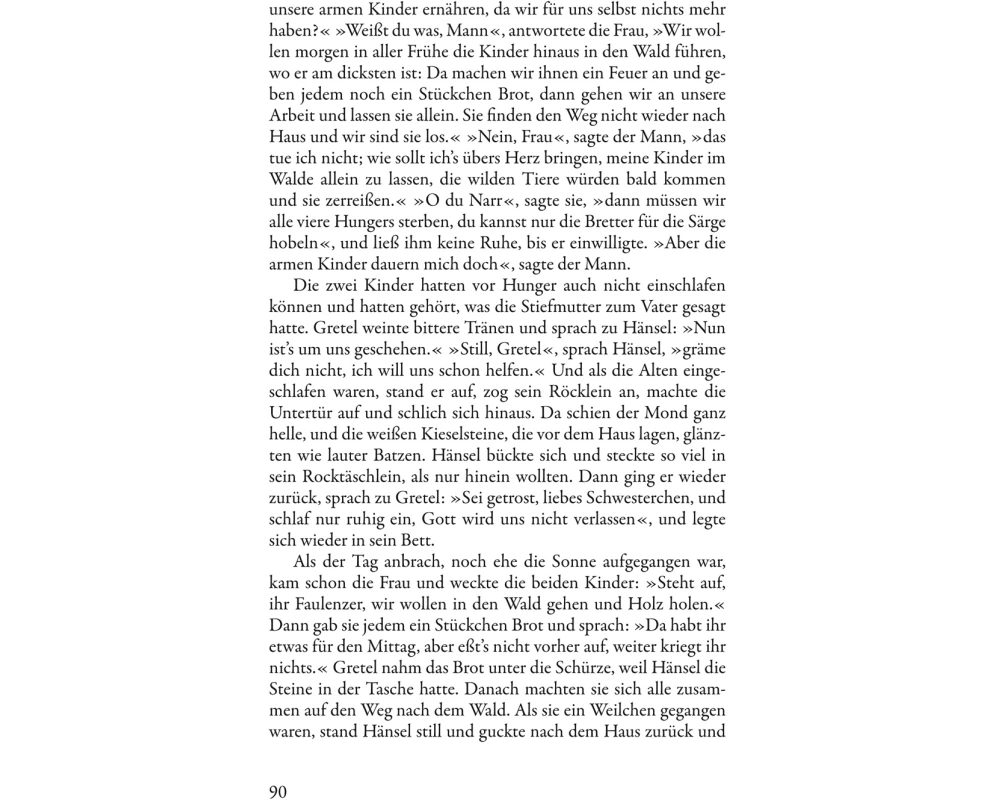 unsere armen Kinder ernähren, da wir für uns selbst nichts mehr haben?« »Weißt du was, Mann«, antwortete die Frau, »Wir wollen morgen in aller Frühe die Kinder hinaus in den Wald führen, wo er am dicksten ist: Da machen wir ihnen ein Feuer an und geben jedem noch ein Stückchen Brot, dann gehen wir an unsere Arbeit und lassen sie allein. Sie finden den Weg nicht wieder nach Haus und wir sind sie los.« »Nein, Frau«, sagte der Mann, »das tue ich nicht; wie sollt ich's übers Herz bringen, meine Kinder im Walde allein zu lassen, die wilden Tiere würden bald kommen und sie zerreißen.« »O du Narr«, sagte sie, »dann müssen wir alle viere Hungers sterben, du kannst nur die Bretter für die Särge hobeln«, und ließ ihm keine Ruhe, bis er einwilligte. »Aber die armen Kinder dauern mich doch«, sagte der Mann.

Die zwei Kinder hatten vor Hunger auch nicht einschlafen können und hatten gehört, was die Stiefmutter zum Vater gesagt hatte. Gretel weinte bittere Tränen und sprach zu Hänsel: »Nun ist's um uns geschehen.« »Still, Gretel«, sprach Hänsel, »gräme dich nicht, ich will uns schon helfen.« Und als die Alten eingeschlafen waren, stand er auf, zog sein Röcklein an, machte die Untertür auf und schlich sich hinaus. Da schien der Mond ganz helle, und die weißen Kieselsteine, die vor dem Haus lagen, glänzten wie lauter Batzen. Hänsel bückte sich und steckte so viel in sein Rocktäschlein, als nur hinein wollten. Dann ging er wieder zurück, sprach zu Gretel: »Sei getrost, liebes Schwesterchen, und schlaf nur ruhig ein, Gott wird uns nicht verlassen«, und legte sich wieder in sein Bett.

Als der Tag anbrach, noch ehe die Sonne aufgegangen war, kam schon die Frau und weckte die beiden Kinder: »Steht auf, ihr Faulenzer, wir wollen in den Wald gehen und Holz holen.« Dann gab sie jedem ein Stückchen Brot und sprach: »Da habt ihr etwas für den Mittag, aber eßt's nicht vorher auf, weiter kriegt ihr nichts.« Gretel nahm das Brot unter die Schürze, weil Hänsel die Steine in der Tasche hatte. Danach machten sie sich alle zusammen auf den Weg nach dem Wald. Als sie ein Weilchen gegangen waren, stand Hänsel still und guckte nach dem Haus zurück und

90